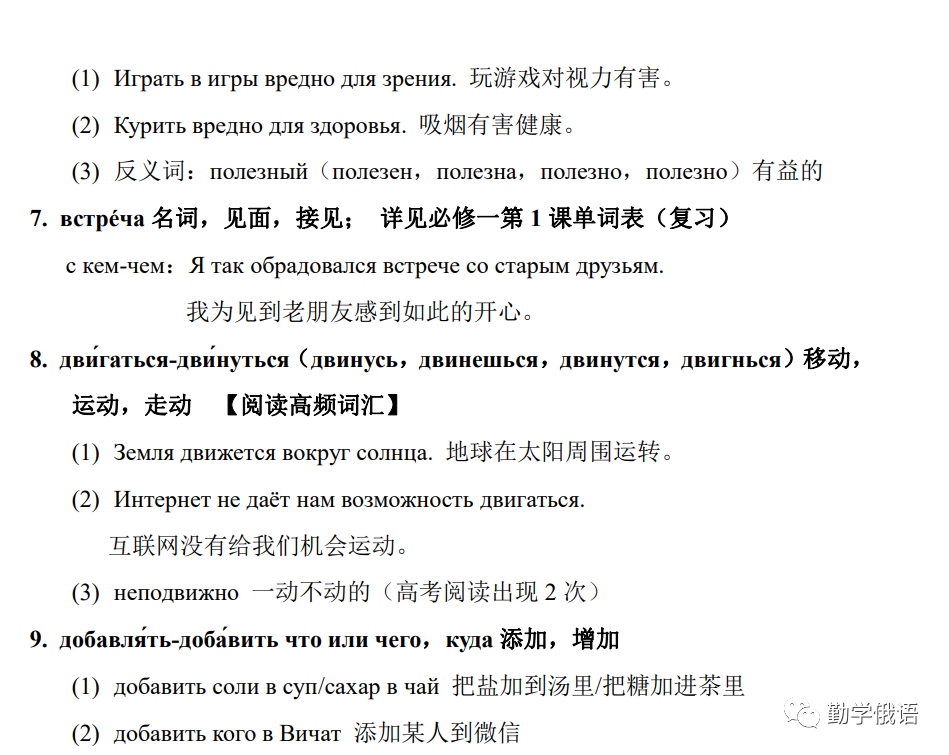 (1) Играть в игры вредно для зрения. 玩游戏对视力有害。

(2) Курить вредно для здоровья. 吸烟有害健康。

(3) 反义词：полезный（полезен，полезна，полезно，полезно）有益的

7. встре́ча 名词，见面，接见； 详见必修一第 1 课单词表（复习）

с кем-чем：Я так обрадовался встрече со старым друзьям.

我为见到老朋友感到如此的开心。

8. дви́гаться-дви́нуться（двинусь，двинешься，двинутся，двигнься）移动，运动，走动 【阅读高频词汇】

(1) Земля движется вокруг солнца. 地球在太阳周围运转。

(2) Интернет не даёт нам возможность двигаться.

互联网没有给我们机会运动。

(3) неподвижно 一动不动的（高考阅读出现 2 次）

9. добавля́ть-доба́вить что или чего，куда 添加，增加

(1) добавить соли в суп/сахар в чай 把盐加到汤里/把糖加进茶里

(2) добавить кого в Вичат 添加某人到微信

勤学俄语